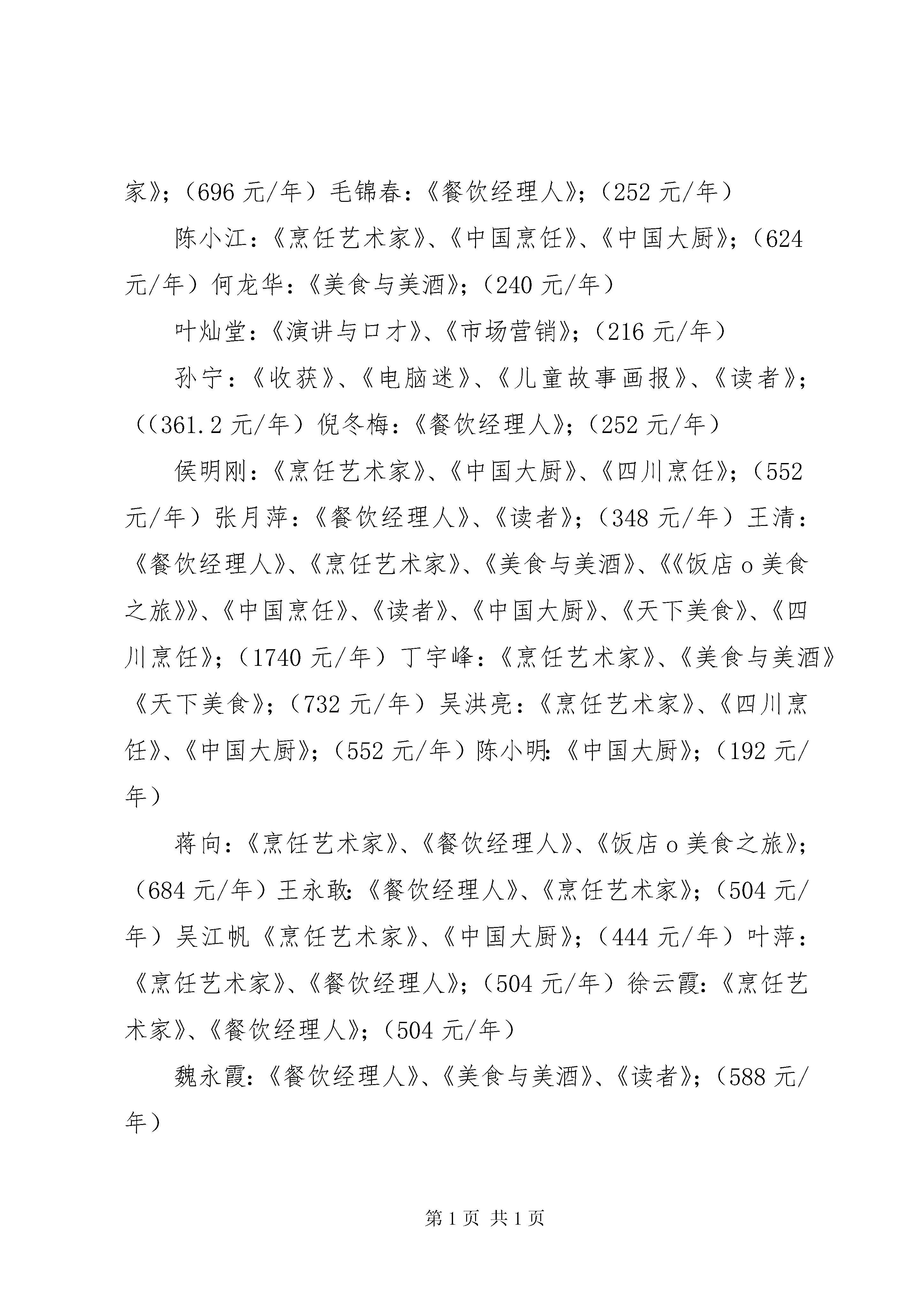 家》;（696 元/年）毛锦春:《餐饮经理人》;（252 元/年）

陈小江:《烹饪艺术家》、《中国烹饪》、《中国大厨》;（624 元/年）何龙华:《美食与美酒》;（240 元/年）

叶灿堂:《演讲与口才》、《市场营销》;（216 元/年）

孙宁:《收获》、《电脑迷》、《儿童故事画报》、《读者》;((361.2 元/年）倪冬梅:《餐饮经理人》;（252 元/年）

侯明刚:《烹饪艺术家》、《中国大厨》、《四川烹饪》;（552 元/年）张月萍:《餐饮经理人》、《读者》;（348 元/年）王清:《餐饮经理人》、《烹饪艺术家》、《美食与美酒》、《《饭店 o 美食之旅》》、《中国烹饪》、《读者》、《中国大厨》、《天下美食》、《四川烹饪》;（1740 元/年）丁宇峰:《烹饪艺术家》、《美食与美酒》《天下美食》;（732 元/年）吴洪亮:《烹饪艺术家》、《四川烹饪》、《中国大厨》;（552 元/年）陈小明:《中国大厨》;（192 元/年）

蒋向:《烹饪艺术家》、《餐饮经理人》、《饭店 o 美食之旅》;（684 元/年）王永敢:《餐饮经理人》、《烹饪艺术家》;（504 元/年）吴江帆《烹饪艺术家》、《中国大厨》;（444 元/年）叶萍:《烹饪艺术家》、《餐饮经理人》;（504 元/年）徐云霞:《烹饪艺术家》、《餐饮经理人》;（504 元/年）

魏永霞:《餐饮经理人》、《美食与美酒》、《读者》;（588 元/年）

第 1 页 共 1 页